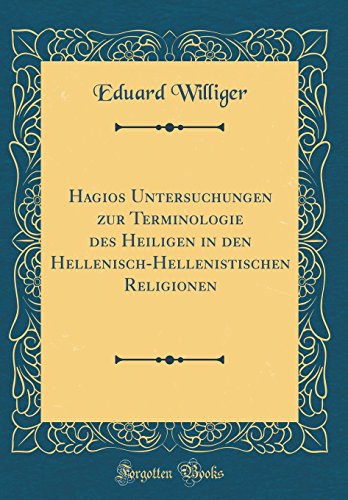 Eduard Williger

Hagios Untersuchungen zur Terminologie des Heiligen in den Hellenisch-Hellenistischen Religionen

Forgotten Books